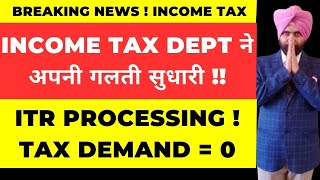 BREAKING NEWS ! INCOME TAX

INCOME TAX DEPT ने अपनी गलती सुधारी !!

ITR PROCESSING ! TAX DEMAND = 0